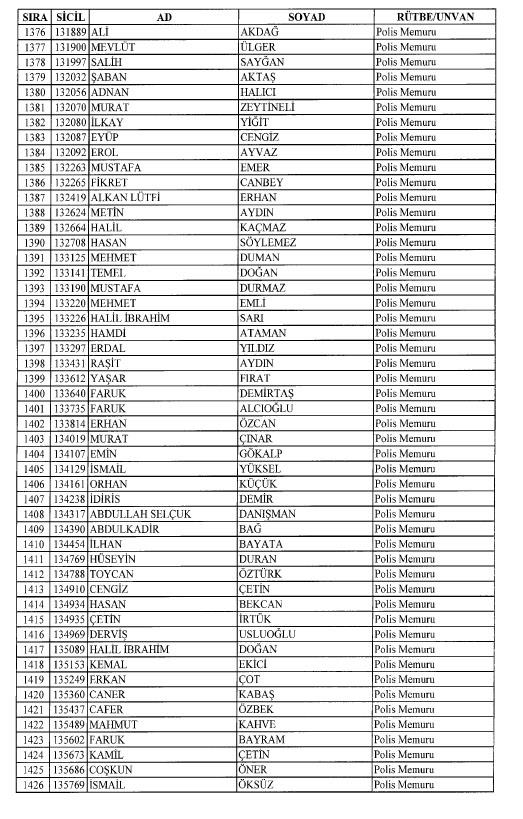 | SIRA | SİCİL | AD | SOYAD | RÜTBE/UNVAN |
|---|---|---|---|---|
| 1376 | 131889 | ALİ | AKDAĞ | Polis Memuru |
| 1377 | 131900 | MEVLÜT | ÜLGER | Polis Memuru |
| 1378 | 131997 | SALİH | SAYĞAN | Polis Memuru |
| 1379 | 132032 | ŞABAN | AKTAŞ | Polis Memuru |
| 1380 | 132056 | ADNAN | HALICI | Polis Memuru |
| 1381 | 132070 | MURAT | ZEYTİNELİ | Polis Memuru |
| 1382 | 132080 | İLKAY | YİĞİT | Polis Memuru |
| 1383 | 132087 | EYÜP | CENGİZ | Polis Memuru |
| 1384 | 132092 | EROL | AYVAZ | Polis Memuru |
| 1385 | 132263 | MUSTAFA | EMER | Polis Memuru |
| 1386 | 132265 | FİKRET | CANBEY | Polis Memuru |
| 1387 | 132419 | ALKAN LÜTFİ | ERHAN | Polis Memuru |
| 1388 | 132624 | METİN | AYDIN | Polis Memuru |
| 1389 | 132664 | HALİL | KAÇMAZ | Polis Memuru |
| 1390 | 132708 | HASAN | SÖYLEMEZ | Polis Memuru |
| 1391 | 133125 | MEHMET | DUMAN | Polis Memuru |
| 1392 | 133141 | TEMEL | DOĞAN | Polis Memuru |
| 1393 | 133190 | MUSTAFA | DURMAZ | Polis Memuru |
| 1394 | 133220 | MEHMET | EMLİ | Polis Memuru |
| 1395 | 133226 | HALİL İBRAHİM | SARI | Polis Memuru |
| 1396 | 133235 | HAMDİ | ATAMAN | Polis Memuru |
| 1397 | 133297 | ERDAL | YILDIZ | Polis Memuru |
| 1398 | 133431 | RAŞİT | AYDIN | Polis Memuru |
| 1399 | 133612 | YAŞAR | FIRAT | Polis Memuru |
| 1400 | 133640 | FARUK | DEMİRTAŞ | Polis Memuru |
| 1401 | 133735 | FARUK | ALCIOĞLU | Polis Memuru |
| 1402 | 133814 | ERHAN | ÖZCAN | Polis Memuru |
| 1403 | 134019 | MURAT | ÇINAR | Polis Memuru |
| 1404 | 134107 | EMİN | GÖKALP | Polis Memuru |
| 1405 | 134129 | İSMAİL | YÜKSEL | Polis Memuru |
| 1406 | 134161 | ORHAN | KÜÇÜK | Polis Memuru |
| 1407 | 134238 | İDİRİS | DEMİR | Polis Memuru |
| 1408 | 134317 | ABDULLAH SELÇUK | DANIŞMAN | Polis Memuru |
| 1409 | 134390 | ABDULKADİR | BAĞ | Polis Memuru |
| 1410 | 134454 | İLHAN | BAYATA | Polis Memuru |
| 1411 | 134769 | HÜSEYİN | DURAN | Polis Memuru |
| 1412 | 134788 | TOYCAN | ÖZTÜRK | Polis Memuru |
| 1413 | 134910 | CENGİZ | ÇETİN | Polis Memuru |
| 1414 | 134934 | HASAN | BEKCAN | Polis Memuru |
| 1415 | 134935 | ÇETİN | İRTÜK | Polis Memuru |
| 1416 | 134969 | DERVİŞ | USLUOĞLU | Polis Memuru |
| 1417 | 135089 | HALİL İBRAHİM | DOĞAN | Polis Memuru |
| 1418 | 135153 | KEMAL | EKİCİ | Polis Memuru |
| 1419 | 135249 | ERKAN | ÇOT | Polis Memuru |
| 1420 | 135360 | CANER | KABAŞ | Polis Memuru |
| 1421 | 135437 | CAFER | ÖZBEK | Polis Memuru |
| 1422 | 135489 | MAHMUT | KAHVE | Polis Memuru |
| 1423 | 135602 | FARUK | BAYRAM | Polis Memuru |
| 1424 | 135673 | KAMİL | ÇETİN | Polis Memuru |
| 1425 | 135686 | COŞKUN | ÖNER | Polis Memuru |
| 1426 | 135769 | İSMAİL | ÖKSÜZ | Polis Memuru |